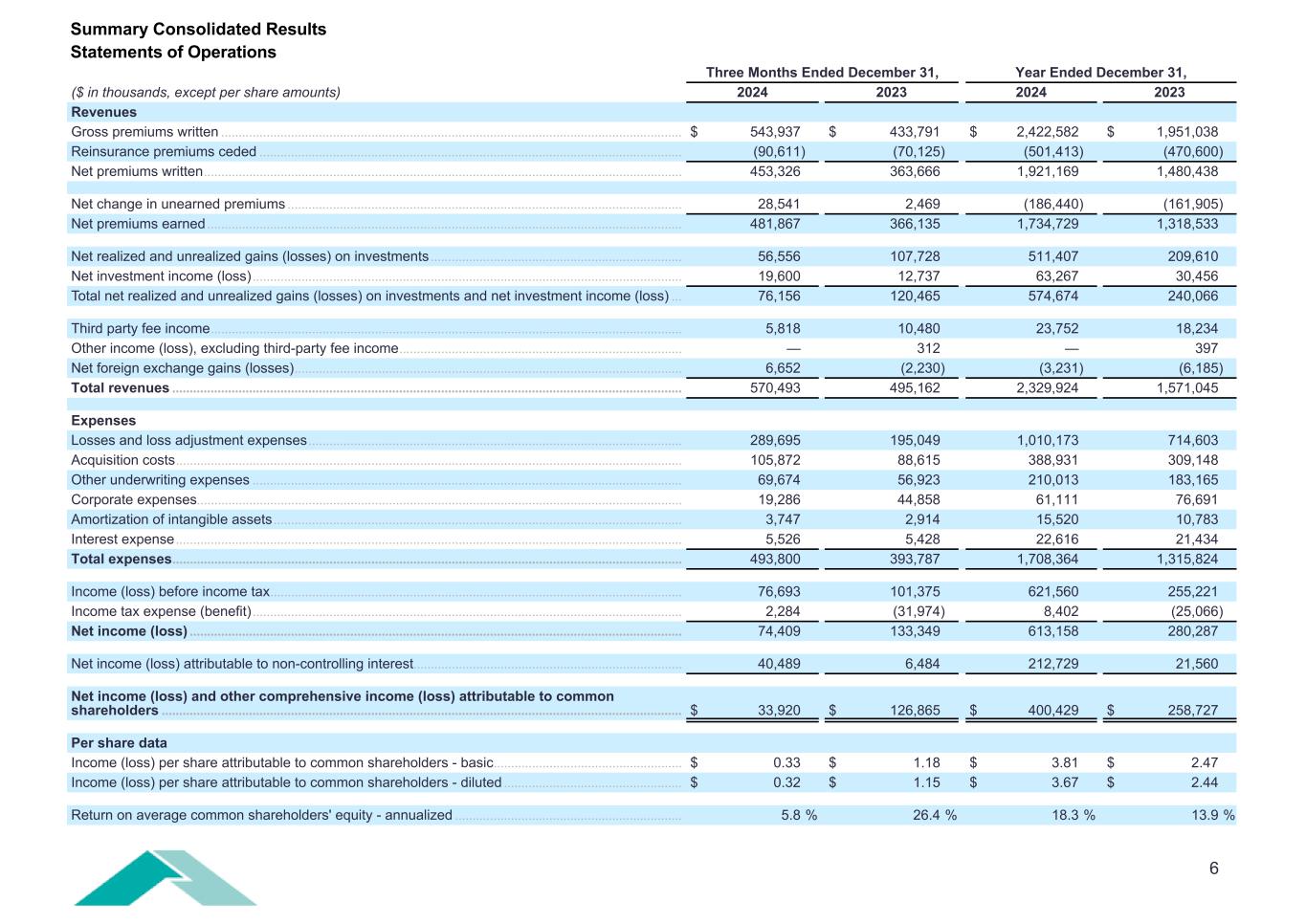 Summary Consolidated Results
Statements of Operations

| ($ in thousands, except per share amounts) | Three Months Ended December 31, 2024 | Three Months Ended December 31, 2023 | Year Ended December 31, 2024 | Year Ended December 31, 2023 |
|---|---|---|---|---|
| **Revenues** | | | | |
| Gross premiums written | $ 543,937 | $ 433,791 | $ 2,422,582 | $ 1,951,038 |
| Reinsurance premiums ceded | (90,611) | (70,125) | (501,413) | (470,600) |
| Net premiums written | 453,326 | 363,666 | 1,921,169 | 1,480,438 |
| Net change in unearned premiums | 28,541 | 2,469 | (186,440) | (161,905) |
| Net premiums earned | 481,867 | 366,135 | 1,734,729 | 1,318,533 |
| Net realized and unrealized gains (losses) on investments | 56,556 | 107,728 | 511,407 | 209,610 |
| Net investment income (loss) | 19,600 | 12,737 | 63,267 | 30,456 |
| Total net realized and unrealized gains (losses) on investments and net investment income (loss) | 76,156 | 120,465 | 574,674 | 240,066 |
| Third party fee income | 5,818 | 10,480 | 23,752 | 18,234 |
| Other income (loss), excluding third-party fee income | — | 312 | — | 397 |
| Net foreign exchange gains (losses) | 6,652 | (2,230) | (3,231) | (6,185) |
| **Total revenues** | 570,493 | 495,162 | 2,329,924 | 1,571,045 |
| **Expenses** | | | | |
| Losses and loss adjustment expenses | 289,695 | 195,049 | 1,010,173 | 714,603 |
| Acquisition costs | 105,872 | 88,615 | 388,931 | 309,148 |
| Other underwriting expenses | 69,674 | 56,923 | 210,013 | 183,165 |
| Corporate expenses | 19,286 | 44,858 | 61,111 | 76,691 |
| Amortization of intangible assets | 3,747 | 2,914 | 15,520 | 10,783 |
| Interest expense | 5,526 | 5,428 | 22,616 | 21,434 |
| **Total expenses** | 493,800 | 393,787 | 1,708,364 | 1,315,824 |
| Income (loss) before income tax | 76,693 | 101,375 | 621,560 | 255,221 |
| Income tax expense (benefit) | 2,284 | (31,974) | 8,402 | (25,066) |
| **Net income (loss)** | 74,409 | 133,349 | 613,158 | 280,287 |
| Net income (loss) attributable to non-controlling interest | 40,489 | 6,484 | 212,729 | 21,560 |
| **Net income (loss) and other comprehensive income (loss) attributable to common shareholders** | $ 33,920 | $ 126,865 | $ 400,429 | $ 258,727 |
| **Per share data** | | | | |
| Income (loss) per share attributable to common shareholders - basic | $ 0.33 | $ 1.18 | $ 3.81 | $ 2.47 |
| Income (loss) per share attributable to common shareholders - diluted | $ 0.32 | $ 1.15 | $ 3.67 | $ 2.44 |
| Return on average common shareholders' equity - annualized | 5.8 % | 26.4 % | 18.3 % | 13.9 % |

6